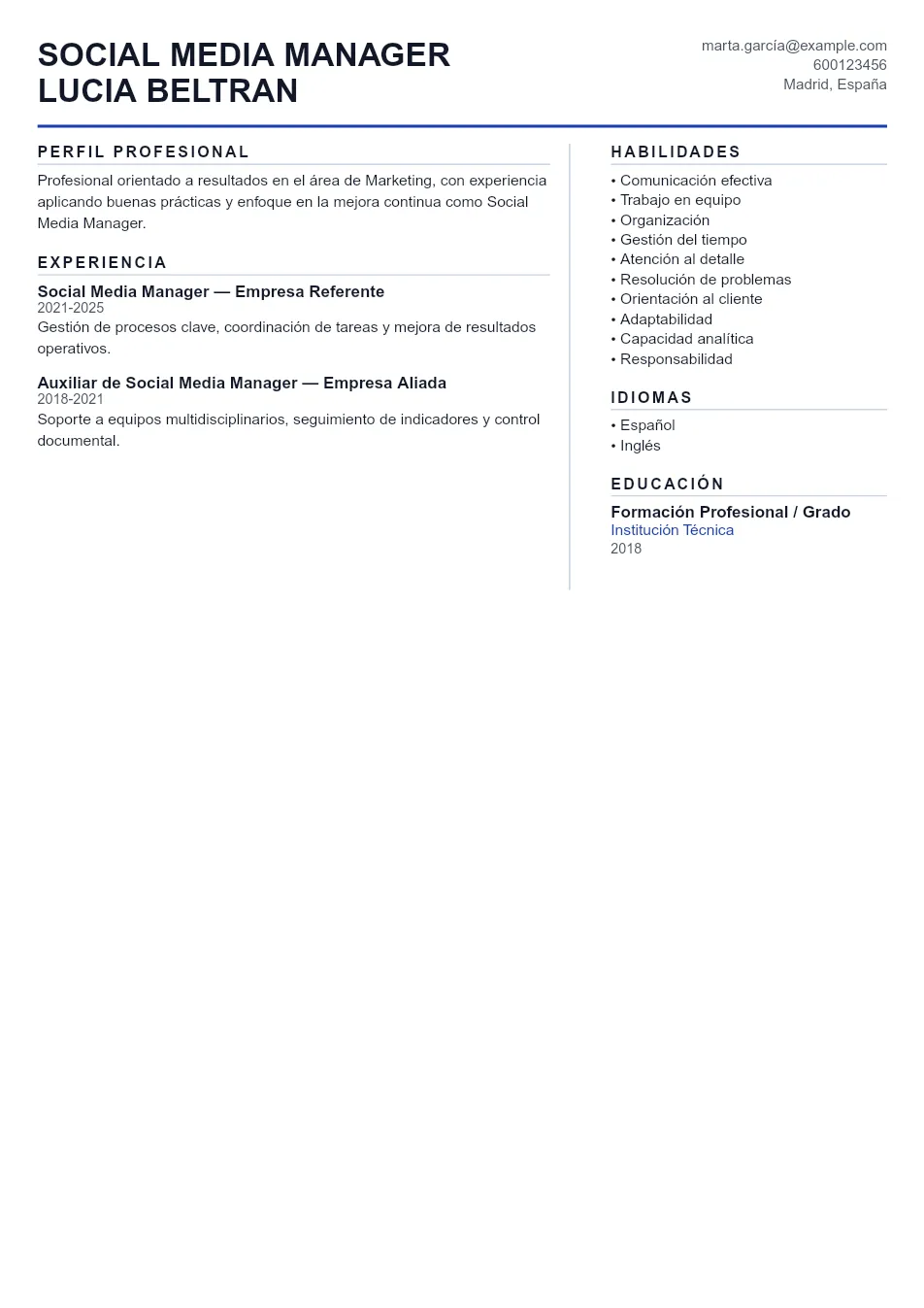 SOCIAL MEDIA MANAGER
LUCIA BELTRAN

marta.garcía@example.com
600123456
Madrid, España

PERFIL PROFESIONAL

Profesional orientado a resultados en el área de Marketing, con experiencia aplicando buenas prácticas y enfoque en la mejora continua como Social Media Manager.

EXPERIENCIA

Social Media Manager — Empresa Referente
2021-2025
Gestión de procesos clave, coordinación de tareas y mejora de resultados operativos.

Auxiliar de Social Media Manager — Empresa Aliada
2018-2021
Soporte a equipos multidisciplinarios, seguimiento de indicadores y control documental.

HABILIDADES

• Comunicación efectiva
• Trabajo en equipo
• Organización
• Gestión del tiempo
• Atención al detalle
• Resolución de problemas
• Orientación al cliente
• Adaptabilidad
• Capacidad analítica
• Responsabilidad

IDIOMAS

• Español
• Inglés

EDUCACIÓN

Formación Profesional / Grado
Institución Técnica
2018